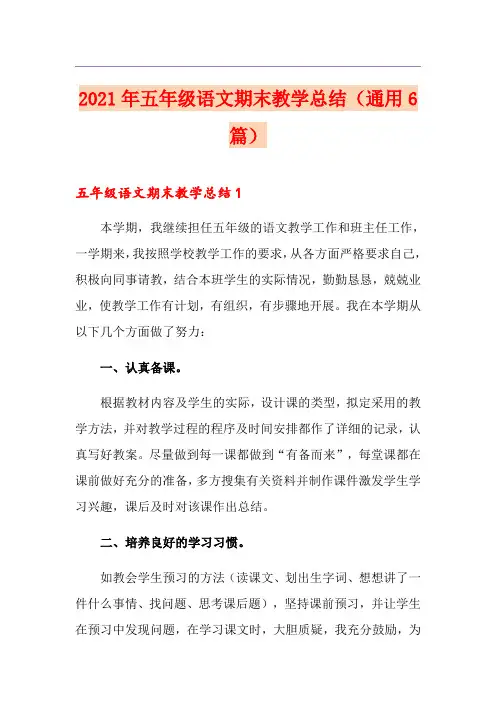 2021年五年级语文期末教学总结（通用6篇）

五年级语文期末教学总结1

本学期，我继续担任五年级的语文教学工作和班主任工作，一学期来，我按照学校教学工作的要求，从各方面严格要求自己，积极向同事请教，结合本班学生的实际情况，勤勤恳恳，兢兢业业，使教学工作有计划，有组织，有步骤地开展。我在本学期从以下几个方面做了努力：

一、认真备课。

根据教材内容及学生的实际，设计课的类型，拟定采用的教学方法，并对教学过程的程序及时间安排都作了详细的记录，认真写好教案。尽量做到每一课都做到“有备而来”，每堂课都在课前做好充分的准备，多方搜集有关资料并制作课件激发学生学习兴趣，课后及时对该课作出总结。

二、培养良好的学习习惯。

如教会学生预习的方法（读课文、划出生字词、想想讲了一件什么事情、找问题、思考课后题），坚持课前预习，并让学生在预习中发现问题，在学习课文时，大胆质疑，我充分鼓励，为